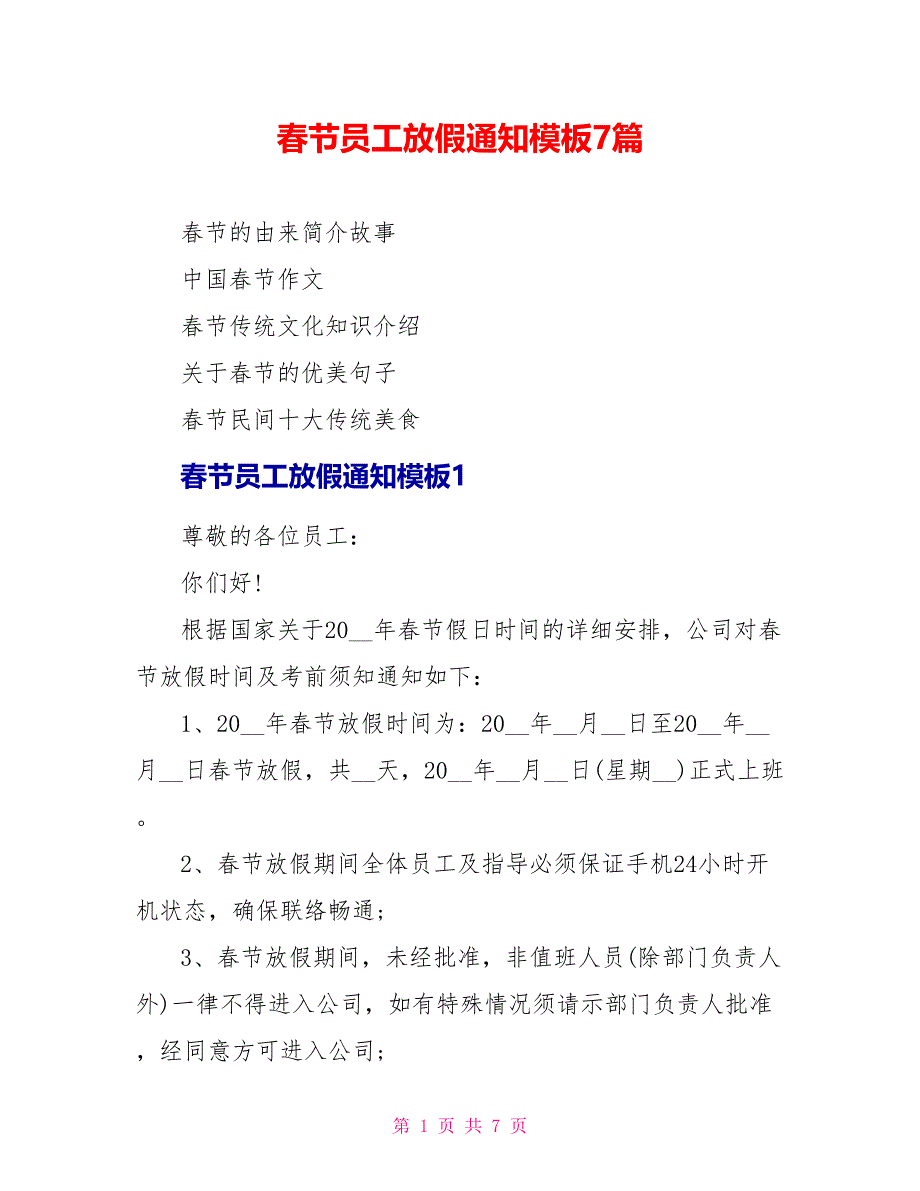 春节员工放假通知模板7篇

春节的由来简介故事

中国春节作文

春节传统文化知识介绍

关于春节的优美句子

春节民间十大传统美食

春节员工放假通知模板1

尊敬的各位员工：

你们好！

根据国家关于20__年春节假日时间的详细安排，公司对春节放假时间及考前须知通知如下：

1、20__年春节放假时间为：20__年__月__日至20__年__月__日春节放假，共__天，20__年__月__日(星期__)正式上班。

2、春节放假期间全体员工及指导必须保证手机24小时开机状态，确保联络畅通；

3、春节放假期间，未经批准，非值班人员(除部门负责人外)一律不得进入公司，如有特殊情况须请示部门负责人批准，经同意方可进入公司；

第 1 页 共 7 页